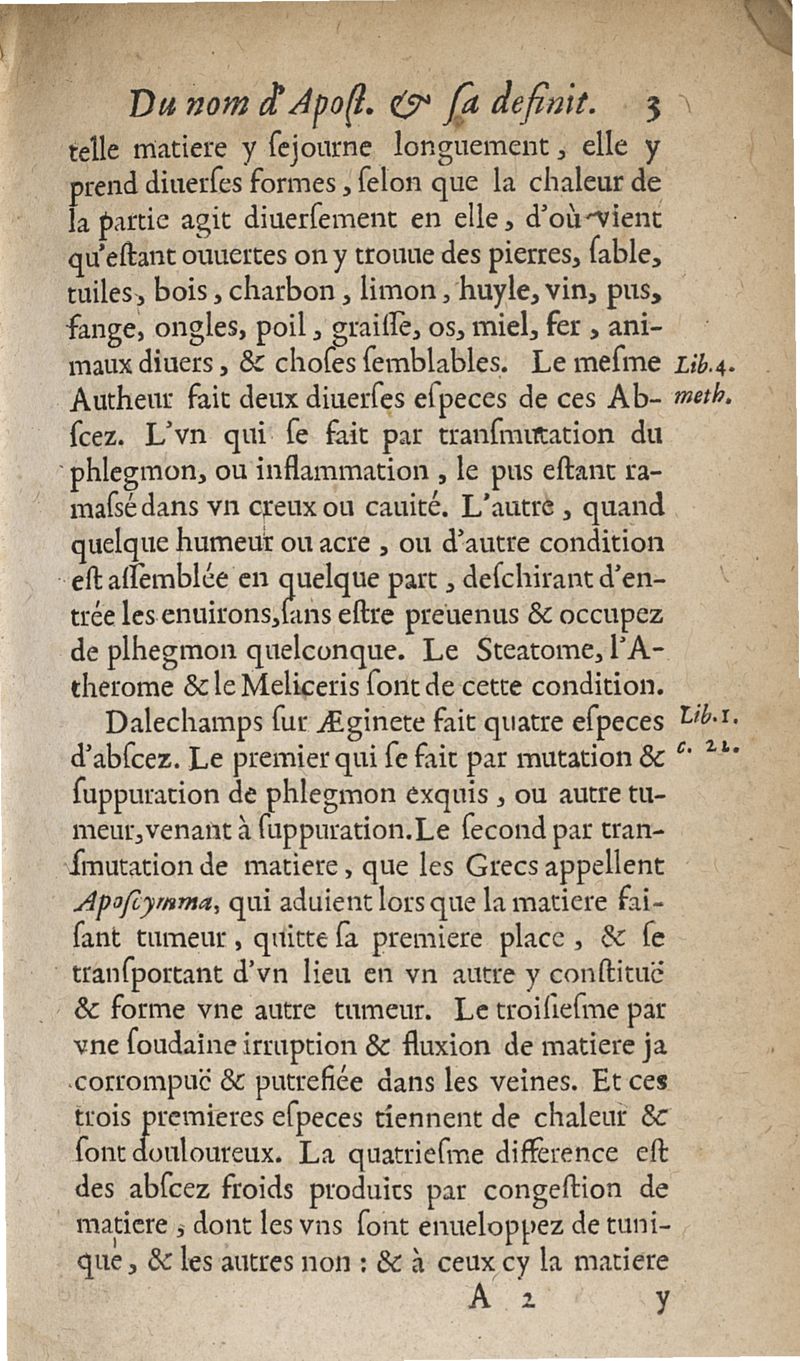 Du nom d'Apoſt. & ſa definit. 3

telle matiere y ſejourne longuement, elle y prend diuerſes formes, ſelon que la chaleur de la partie agit diuerſement en elle, d'où vient qu'eſtant ouuertes on y trouue des pierres, ſable, tuiles, bois, charbon, limon, huyle, vin, pus, fange, ongles, poil, graiſſe, os, miel, fer, animaux diuers, & choſes ſemblables. Le meſme Autheur fait deux diuerſes eſpeces de ces Abſcez. L'vn qui ſe fait par tranſmutation du phlegmon, ou inflammation, le pus eſtant ramaſsé dans vn creux ou cauité. L'autre, quand quelque humeur ou acre, ou d'autre condition eſt aſſemblée en quelque part, deſchirant d'entrée les enuirons, ſans eſtre preuenus & occupez de plhegmon quelconque. Le Steatome, l'Atherome & le Meliceris ſont de cette condition.

Lib.4. meth.

Dalechamps ſur Æginete fait quatre eſpeces d'abſcez. Le premier qui ſe fait par mutation & ſuppuration de phlegmon exquis, ou autre tumeur, venant à ſuppuration. Le ſecond par tranſmutation de matiere, que les Grecs appellent Apoſcymma, qui aduient lors que la matiere faiſant tumeur, quitte ſa premiere place, & ſe tranſportant d'vn lieu en vn autre y conſtituë & forme vne autre tumeur. Le troiſieſme par vne ſoudaine irruption & fluxion de matiere ja corrompuë & putrefiée dans les veines. Et ces trois premieres eſpeces tiennent de chaleur & ſont douloureux. La quatrieſme difference eſt des abſcez froids produits par congeſtion de matiere, dont les vns ſont enueloppez de tunique, & les autres non : & à ceux cy la matiere

Lib.1. c. 21.

A 2 y